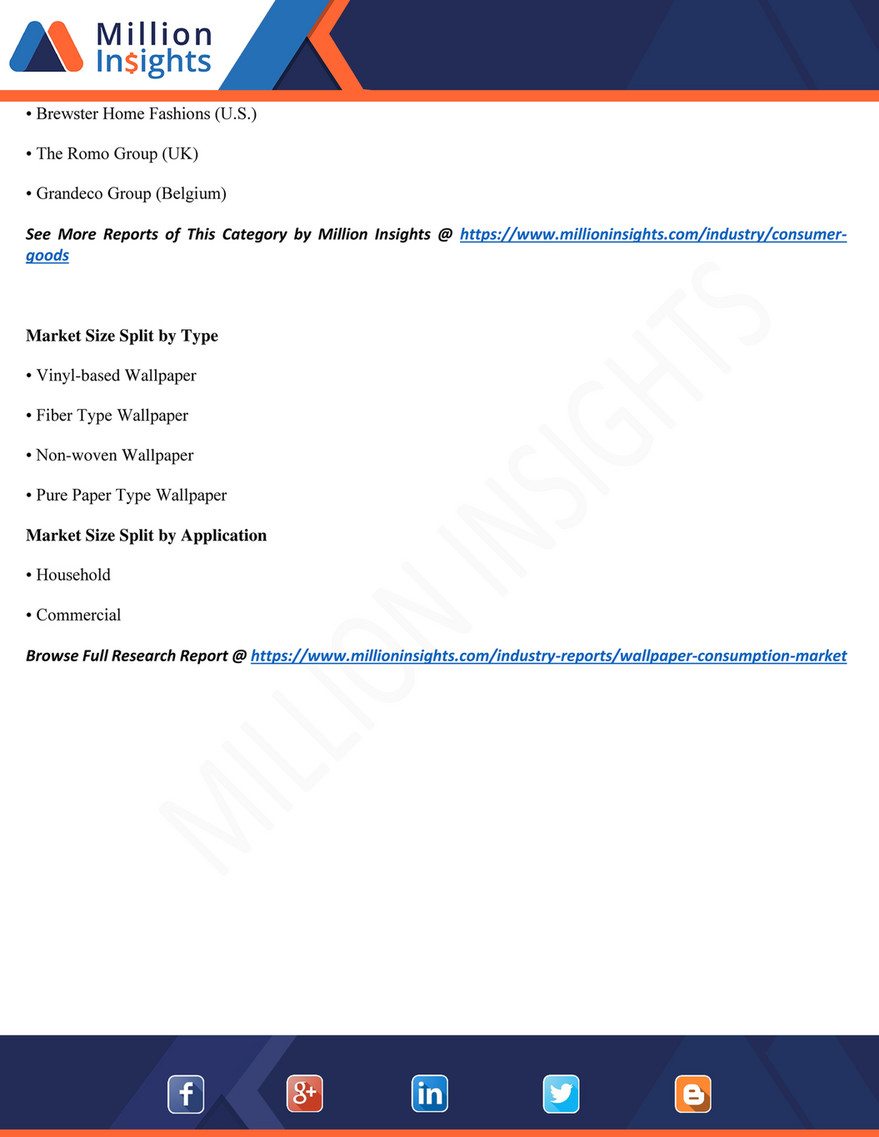 Million Insights

• Brewster Home Fashions (U.S.)

• The Romo Group (UK)

• Grandeco Group (Belgium)

See More Reports of This Category by Million Insights @ https://www.millioninsights.com/industry/consumer-goods

Market Size Split by Type

• Vinyl-based Wallpaper

• Fiber Type Wallpaper

• Non-woven Wallpaper

• Pure Paper Type Wallpaper

Market Size Split by Application

• Household

• Commercial

Browse Full Research Report @ https://www.millioninsights.com/industry-reports/wallpaper-consumption-market

MILLION INSIGHTS

f g+ in